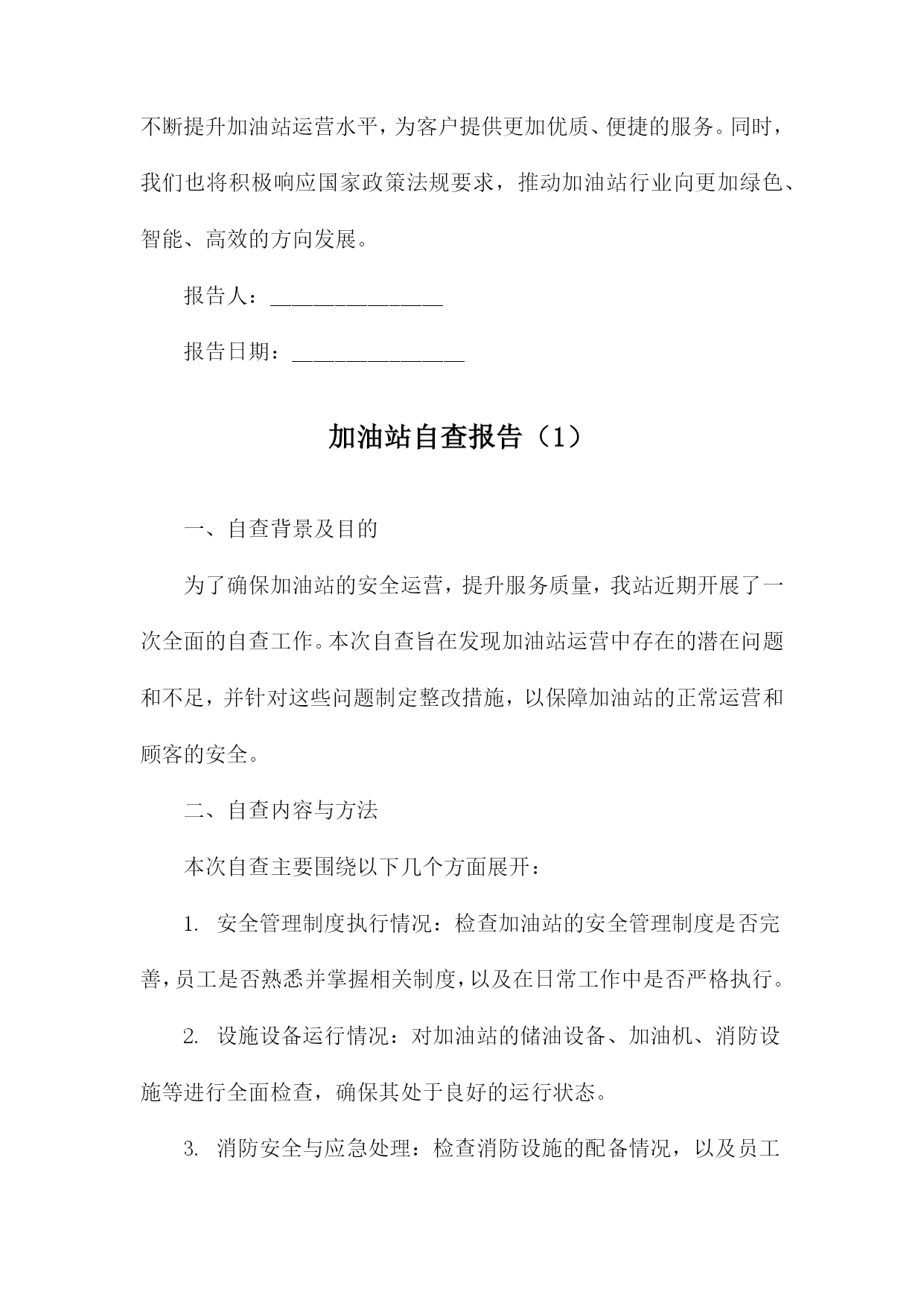 不断提升加油站运营水平，为客户提供更加优质、便捷的服务。同时，我们也将积极响应国家政策法规要求，推动加油站行业向更加绿色、智能、高效的方向发展。

报告人：________________

报告日期：________________

加油站自查报告（1）

一、自查背景及目的

为了确保加油站的安全运营，提升服务质量，我站近期开展了一次全面的自查工作。本次自查旨在发现加油站运营中存在的潜在问题和不足，并针对这些问题制定整改措施，以保障加油站的正常运营和顾客的安全。

二、自查内容与方法

本次自查主要围绕以下几个方面展开：

1. 安全管理制度执行情况：检查加油站的安全管理制度是否完善，员工是否熟悉并掌握相关制度，以及在日常工作中是否严格执行。

2. 设施设备运行情况：对加油站的储油设备、加油机、消防设施等进行全面检查，确保其处于良好的运行状态。

3. 消防安全与应急处理：检查消防设施的配备情况，以及员工